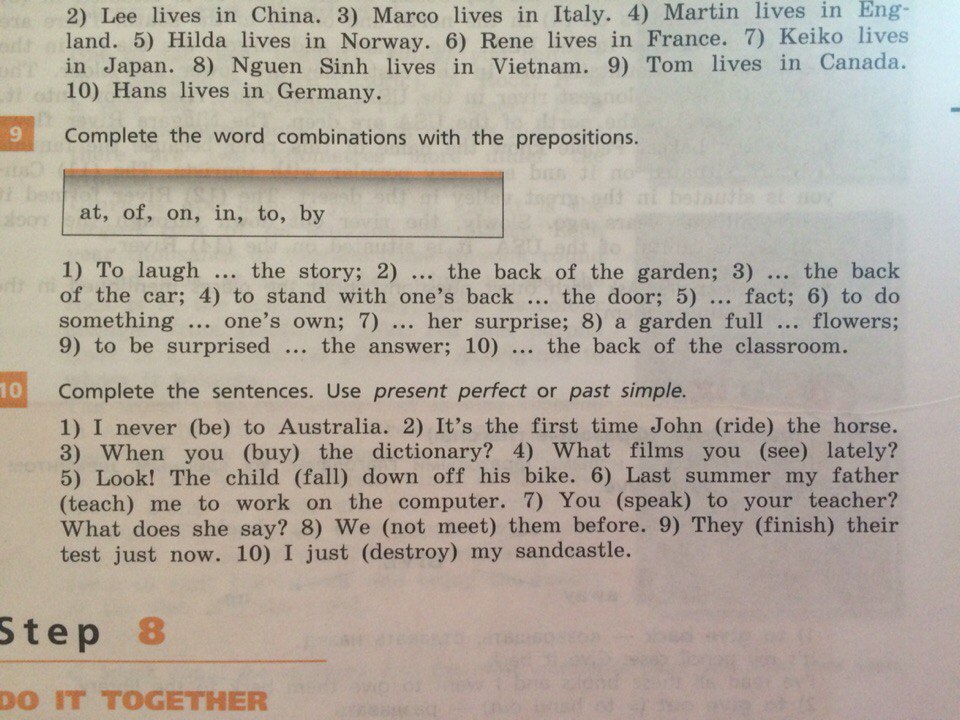 2) Lee lives in China. 3) Marco lives in Italy. 4) Martin lives in England. 5) Hilda lives in Norway. 6) Rene lives in France. 7) Keiko lives in Japan. 8) Nguen Sinh lives in Vietnam. 9) Tom lives in Canada. 10) Hans lives in Germany.

9 Complete the word combinations with the prepositions.

at, of, on, in, to, by

1) To laugh ... the story; 2) ... the back of the garden; 3) ... the back of the car; 4) to stand with one's back ... the door; 5) ... fact; 6) to do something ... one's own; 7) ... her surprise; 8) a garden full ... flowers; 9) to be surprised ... the answer; 10) ... the back of the classroom.

10 Complete the sentences. Use present perfect or past simple.

1) I never (be) to Australia. 2) It's the first time John (ride) the horse. 3) When you (buy) the dictionary? 4) What films you (see) lately? 5) Look! The child (fall) down off his bike. 6) Last summer my father (teach) me to work on the computer. 7) You (speak) to your teacher? What does she say? 8) We (not meet) them before. 9) They (finish) their test just now. 10) I just (destroy) my sandcastle.

Step 8

DO IT TOGETHER